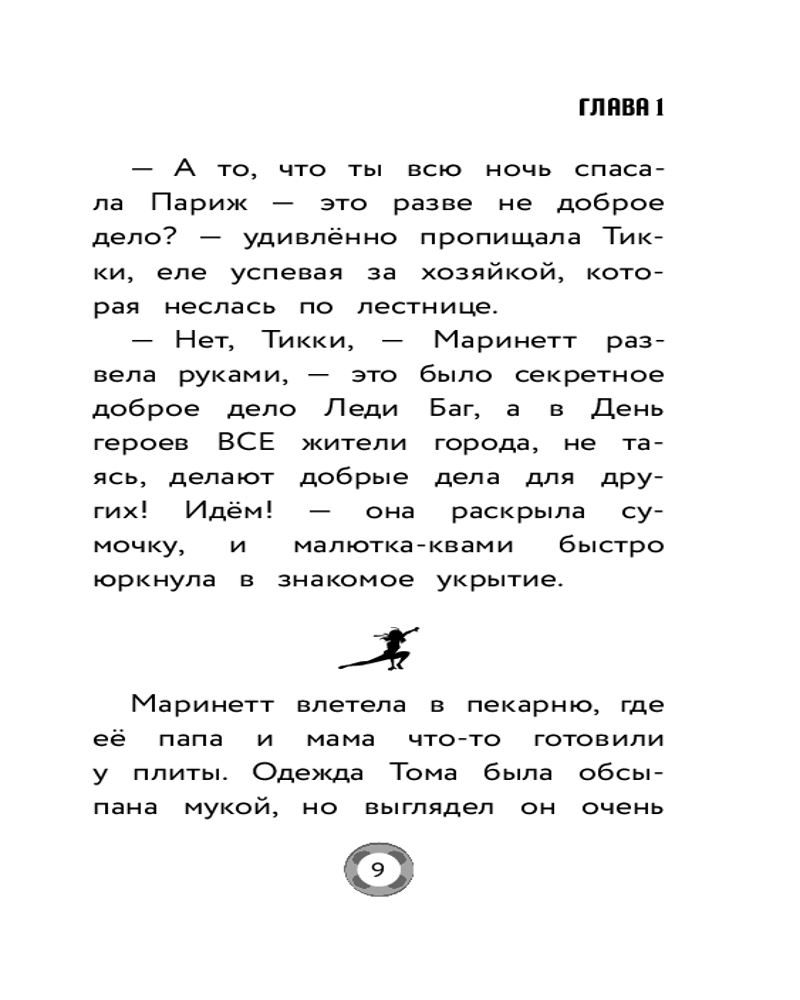 ГЛАВА 1

— А то, что ты всю ночь спасала Париж — это разве не доброе дело? — удивлённо пропищала Тикки, еле успевая за хозяйкой, которая неслась по лестнице.

— Нет, Тикки, — Маринетт развела руками, — это было секретное доброе дело Леди Баг, а в День героев ВСЕ жители города, не таясь, делают добрые дела для других! Идём! — она раскрыла сумочку, и малютка-квами быстро юркнула в знакомое укрытие.

Маринетт влетела в пекарню, где её папа и мама что-то готовили у плиты. Одежда Тома была обсыпана мукой, но выглядел он очень

9